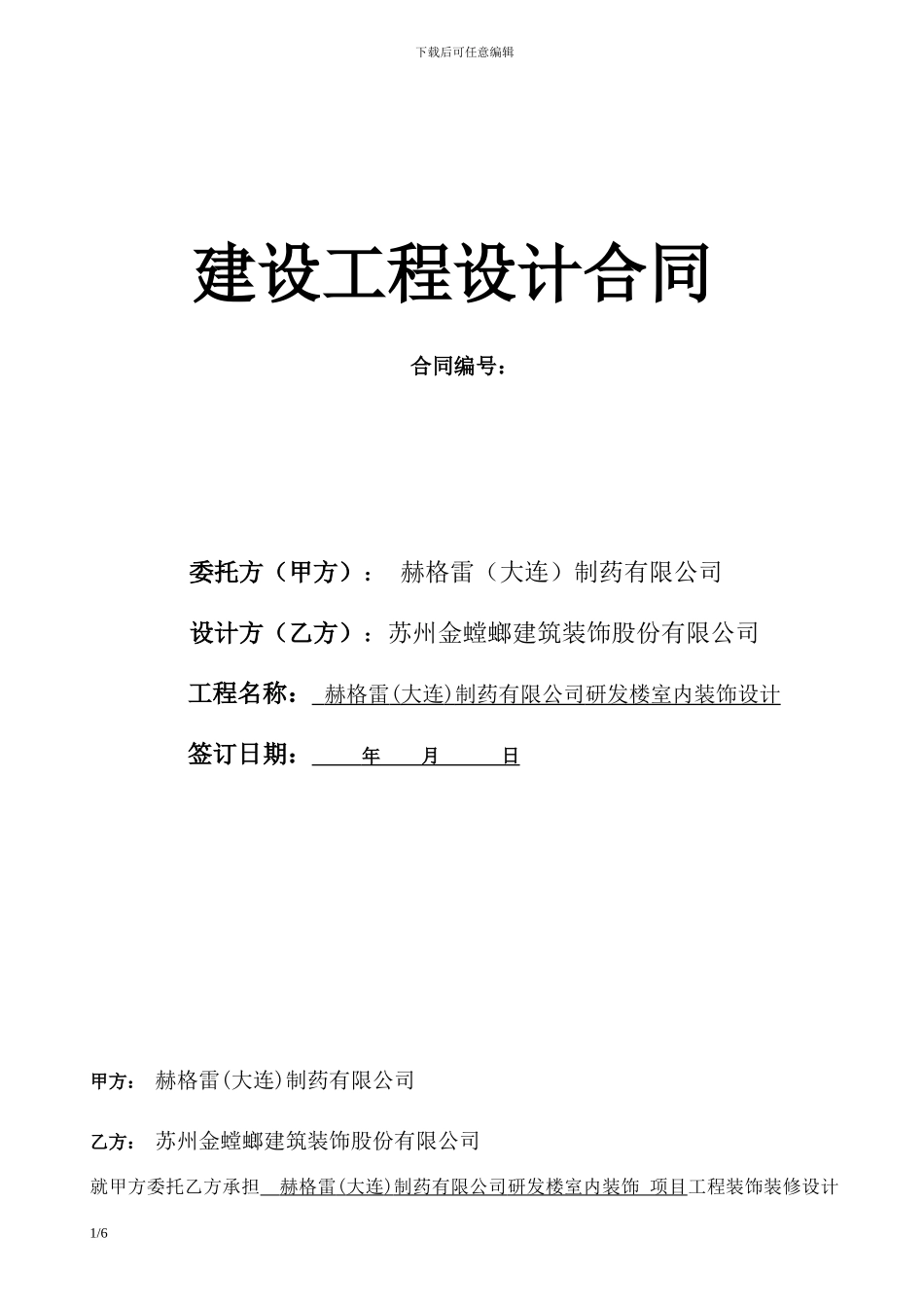 下载后可任意编辑

建设工程设计合同

合同编号：

委托方（甲方）： 赫格雷（大连）制药有限公司

设计方（乙方）：苏州金螳螂建筑装饰股份有限公司

工程名称： 赫格雷(大连)制药有限公司研发楼室内装饰设计

签订日期： 年 月 日

甲方： 赫格雷(大连)制药有限公司

乙方： 苏州金螳螂建筑装饰股份有限公司

就甲方委托乙方承担 赫格雷(大连)制药有限公司研发楼室内装饰 项目工程装饰装修设计

1/6